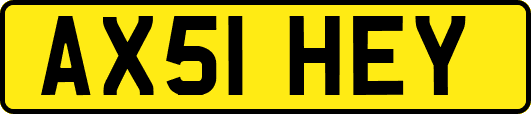 AX51 HEY